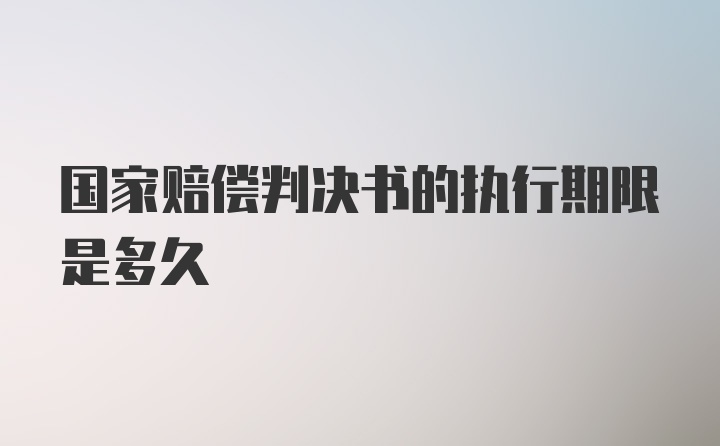 国家赔偿判决书的执行期限是多久